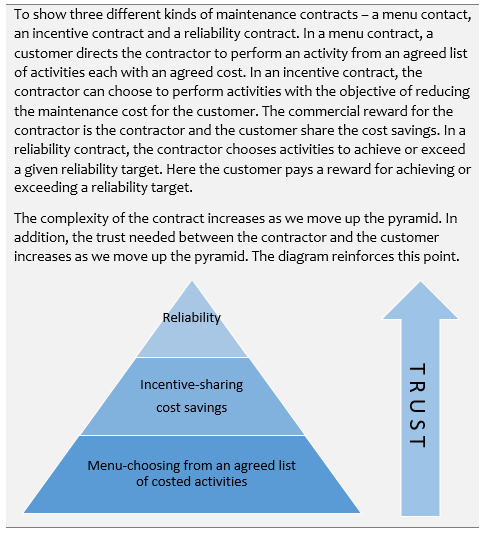 To show three different kinds of maintenance contracts – a menu contact, an incentive contract and a reliability contract. In a menu contract, a customer directs the contractor to perform an activity from an agreed list of activities each with an agreed cost. In an incentive contract, the contractor can choose to perform activities with the objective of reducing the maintenance cost for the customer. The commercial reward for the contractor is the contractor and the customer share the cost savings. In a reliability contract, the contractor chooses activities to achieve or exceed a given reliability target. Here the customer pays a reward for achieving or exceeding a reliability target.

The complexity of the contract increases as we move up the pyramid. In addition, the trust needed between the contractor and the customer increases as we move up the pyramid. The diagram reinforces this point.

Reliability

Incentive-sharing cost savings

Menu-choosing from an agreed list of costed activities

TRUST